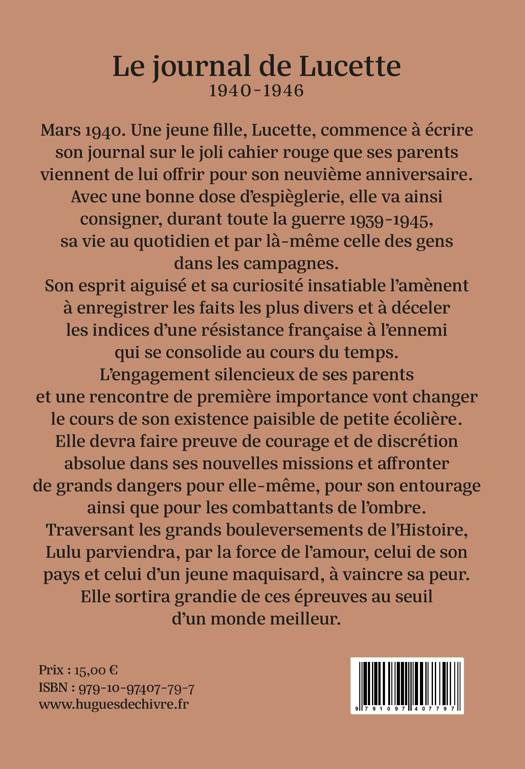 Le journal de Lucette
1940-1946

Mars 1940. Une jeune fille, Lucette, commence à écrire son journal sur le joli cahier rouge que ses parents viennent de lui offrir pour son neuvième anniversaire. Avec une bonne dose d'espièglerie, elle va ainsi consigner, durant toute la guerre 1939-1945, sa vie au quotidien et par là-même celle des gens dans les campagnes.
Son esprit aiguisé et sa curiosité insatiable l'amènent à enregistrer les faits les plus divers et à déceler les indices d'une résistance française à l'ennemi qui se consolide au cours du temps.
L'engagement silencieux de ses parents et une rencontre de première importance vont changer le cours de son existence paisible de petite écolière.
Elle devra faire preuve de courage et de discrétion absolue dans ses nouvelles missions et affronter de grands dangers pour elle-même, pour son entourage ainsi que pour les combattants de l'ombre.
Traversant les grands bouleversements de l'Histoire, Lulu parviendra, par la force de l'amour, celui de son pays et celui d'un jeune maquisard, à vaincre sa peur.
Elle sortira grandie de ces épreuves au seuil d'un monde meilleur.

Prix : 15,00 €
ISBN : 979-10-97407-79-7
www.huguesdechivre.fr

9 791097 407797